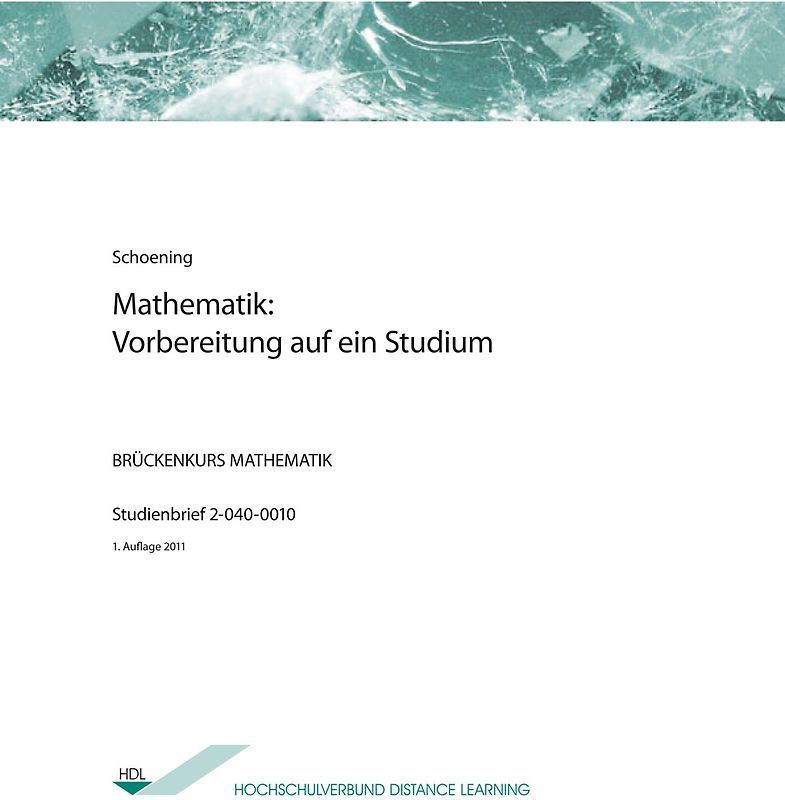 Schoening

Mathematik:
Vorbereitung auf ein Studium

BRÜCKENKURS MATHEMATIK

Studienbrief 2-040-0010

1. Auflage 2011

HDL

HOCHSCHULVERBUND DISTANCE LEARNING